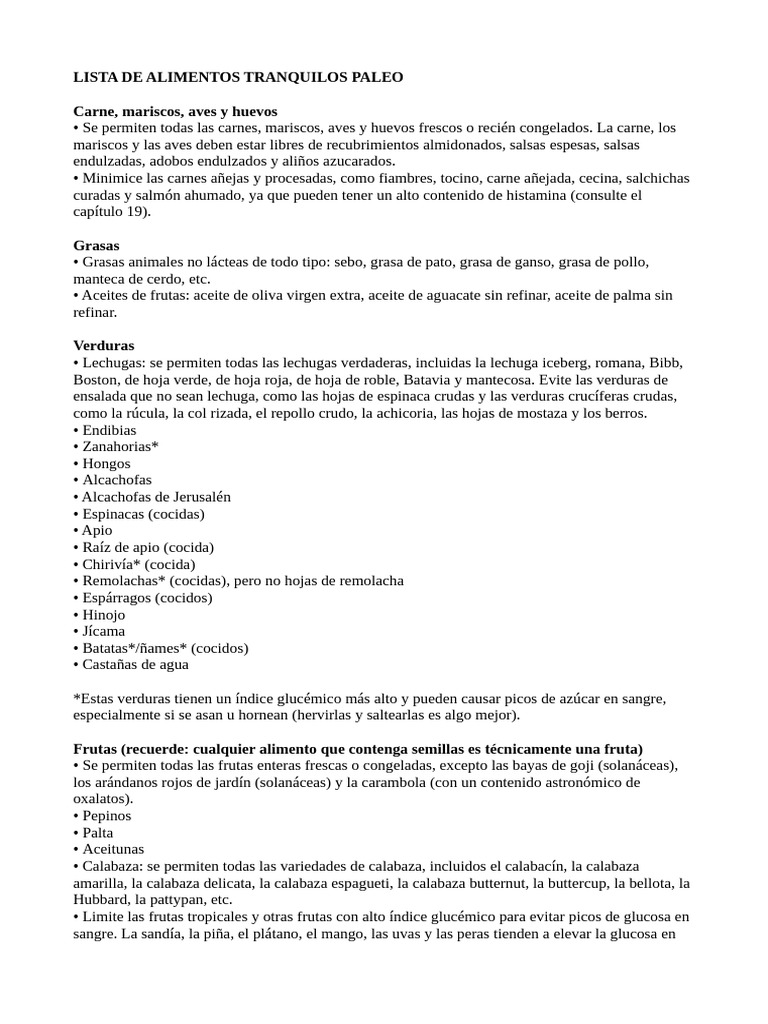 LISTA DE ALIMENTOS TRANQUILOS PALEO

Carne, mariscos, aves y huevos
• Se permiten todas las carnes, mariscos, aves y huevos frescos o recién congelados. La carne, los mariscos y las aves deben estar libres de recubrimientos almidonados, salsas espesas, salsas endulzadas, adobos endulzados y aliños azucarados.
• Minimice las carnes añejas y procesadas, como fiambres, tocino, carne añejada, cecina, salchichas curadas y salmón ahumado, ya que pueden tener un alto contenido de histamina (consulte el capítulo 19).

Grasas
• Grasas animales no lácteas de todo tipo: sebo, grasa de pato, grasa de ganso, grasa de pollo, manteca de cerdo, etc.
• Aceites de frutas: aceite de oliva virgen extra, aceite de aguacate sin refinar, aceite de palma sin refinar.

Verduras
• Lechugas: se permiten todas las lechugas verdaderas, incluidas la lechuga iceberg, romana, Bibb, Boston, de hoja verde, de hoja roja, de hoja de roble, Batavia y mantecosa. Evite las verduras de ensalada que no sean lechuga, como las hojas de espinaca crudas y las verduras crucíferas crudas, como la rúcula, la col rizada, el repollo crudo, la achicoria, las hojas de mostaza y los berros.
• Endibias
• Zanahorias*
• Hongos
• Alcachofas
• Alcachofas de Jerusalén
• Espinacas (cocidas)
• Apio
• Raíz de apio (cocida)
• Chirivía* (cocida)
• Remolachas* (cocidas), pero no hojas de remolacha
• Espárragos (cocidos)
• Hinojo
• Jícama
• Batatas*/ñames* (cocidos)
• Castañas de agua

*Estas verduras tienen un índice glucémico más alto y pueden causar picos de azúcar en sangre, especialmente si se asan u hornean (hervirlas y saltearlas es algo mejor).

Frutas (recuerde: cualquier alimento que contenga semillas es técnicamente una fruta)
• Se permiten todas las frutas enteras frescas o congeladas, excepto las bayas de goji (solanáceas), los arándanos rojos de jardín (solanáceas) y la carambola (con un contenido astronómico de oxalatos).
• Pepinos
• Palta
• Aceitunas
• Calabaza: se permiten todas las variedades de calabaza, incluidos el calabacín, la calabaza amarilla, la calabaza delicata, la calabaza espagueti, la calabaza butternut, la buttercup, la bellota, la Hubbard, la pattypan, etc.
• Limite las frutas tropicales y otras frutas con alto índice glucémico para evitar picos de glucosa en sangre. La sandía, la piña, el plátano, el mango, las uvas y las peras tienden a elevar la glucosa en